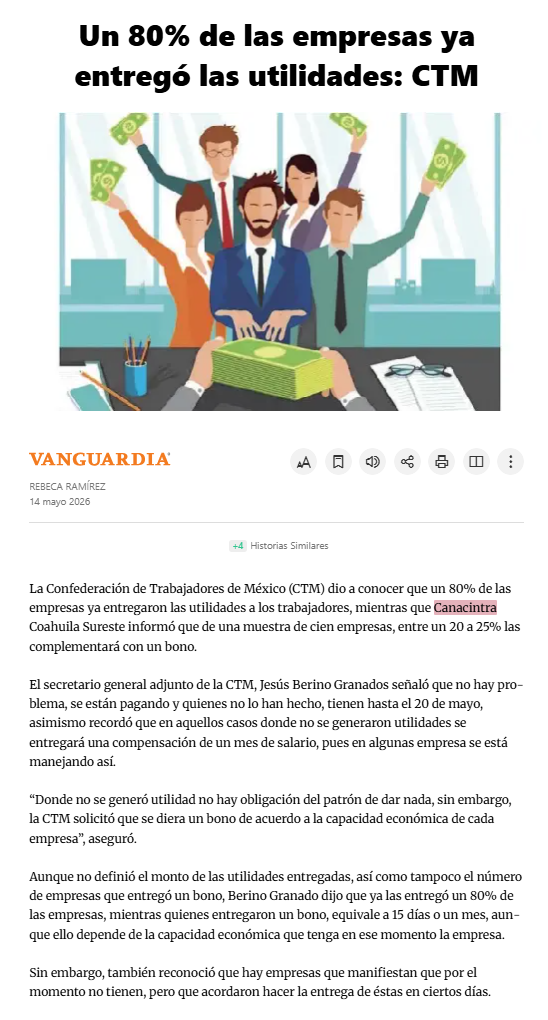 Un 80% de las empresas ya entregó las utilidades: CTM

VANGUARDIA

REBECA RAMÍREZ
14 mayo 2026

+4 Historias Similares

La Confederación de Trabajadores de México (CTM) dio a conocer que un 80% de las empresas ya entregaron las utilidades a los trabajadores, mientras que Canacintra Coahuila Sureste informó que de una muestra de cien empresas, entre un 20 a 25% las complementará con un bono.

El secretario general adjunto de la CTM, Jesús Berino Granados señaló que no hay problema, se están pagando y quienes no lo han hecho, tienen hasta el 20 de mayo, asimismo recordó que en aquellos casos donde no se generaron utilidades se entregará una compensación de un mes de salario, pues en algunas empresa se está manejando así.

“Donde no se generó utilidad no hay obligación del patrón de dar nada, sin embargo, la CTM solicitó que se diera un bono de acuerdo a la capacidad económica de cada empresa”, aseguró.

Aunque no definió el monto de las utilidades entregadas, así como tampoco el número de empresas que entregó un bono, Berino Granado dijo que ya las entregó un 80% de las empresas, mientras quienes entregaron un bono, equivale a 15 días o un mes, aunque ello depende de la capacidad económica que tenga en ese momento la empresa.

Sin embargo, también reconoció que hay empresas que manifiestan que por el momento no tienen, pero que acordaron hacer la entrega de éstas en ciertos días.